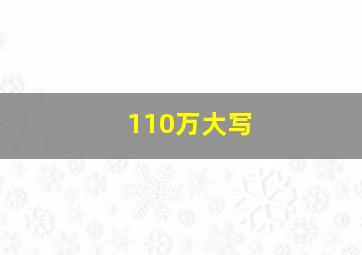 110万大写